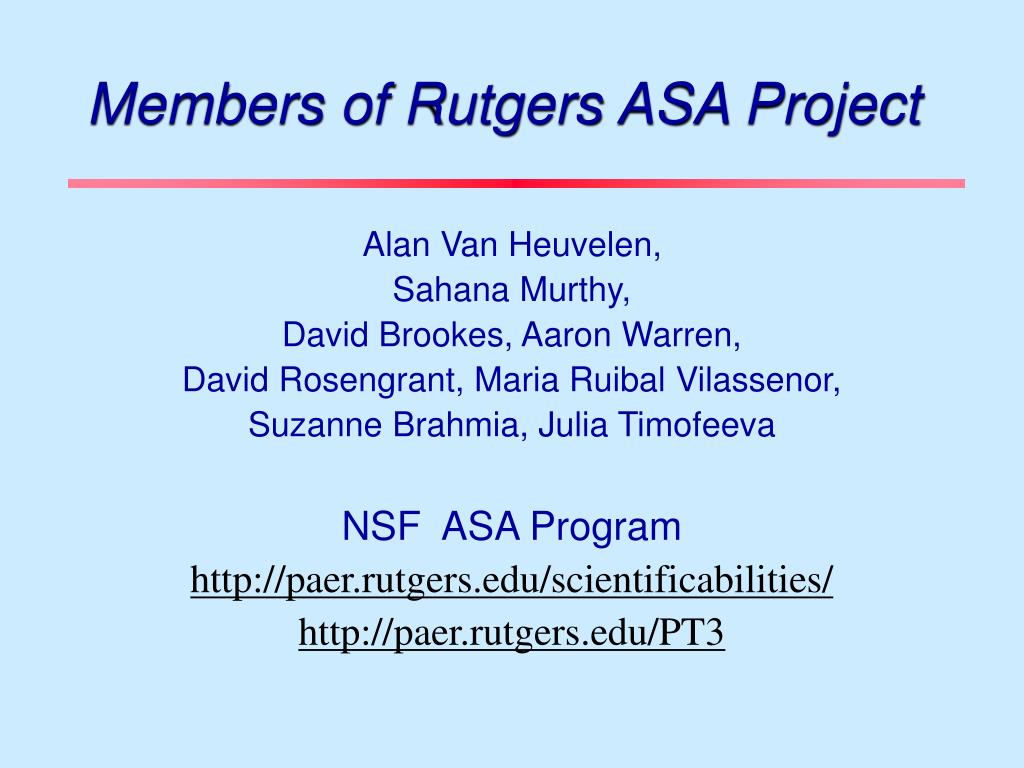 Members of Rutgers ASA Project

Alan Van Heuvelen,
Sahana Murthy,
David Brookes, Aaron Warren,
David Rosengrant, Maria Ruibal Vilassenor,
Suzanne Brahmia, Julia Timofeeva

NSF ASA Program
http://paer.rutgers.edu/scientificabilities/
http://paer.rutgers.edu/PT3